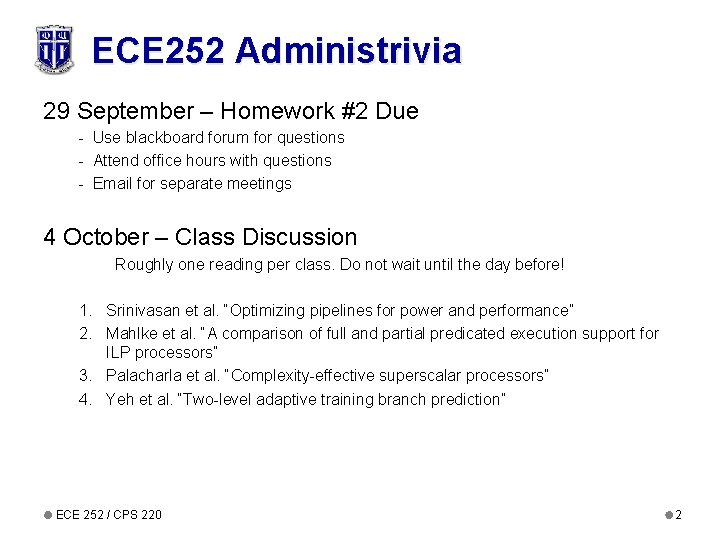 ECE252 Administrivia

29 September – Homework #2 Due

- Use blackboard forum for questions
- Attend office hours with questions
- Email for separate meetings

4 October – Class Discussion

Roughly one reading per class. Do not wait until the day before!

1. Srinivasan et al. "Optimizing pipelines for power and performance"
2. Mahlke et al. "A comparison of full and partial predicated execution support for ILP processors"
3. Palacharla et al. "Complexity-effective superscalar processors"
4. Yeh et al. "Two-level adaptive training branch prediction"

ECE 252 / CPS 220

2